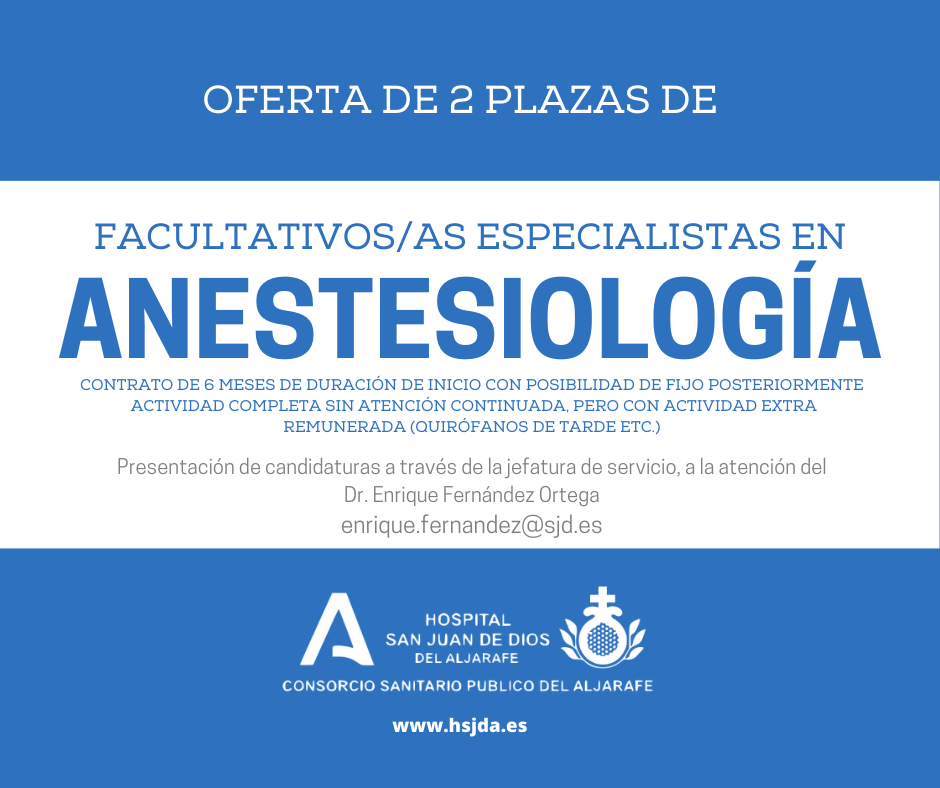 OFERTA DE 2 PLAZAS DE

FACULTATIVOS/AS ESPECIALISTAS EN

ANESTESIOLOGÍA

CONTRATO DE 6 MESES DE DURACIÓN DE INICIO CON POSIBILIDAD DE FIJO POSTERIORMENTE
ACTIVIDAD COMPLETA SIN ATENCIÓN CONTINUADA, PERO CON ACTIVIDAD EXTRA REMUNERADA (QUIRÓFANOS DE TARDE ETC.)

Presentación de candidaturas a través de la jefatura de servicio, a la atención del Dr. Enrique Fernández Ortega

enrique.fernandez@sjd.es

HOSPITAL
SAN JUAN DE DIOS
DEL ALJARAFE

CONSORCIO SANITARIO PUBLICO DEL ALJARAFE

www.hsjda.es